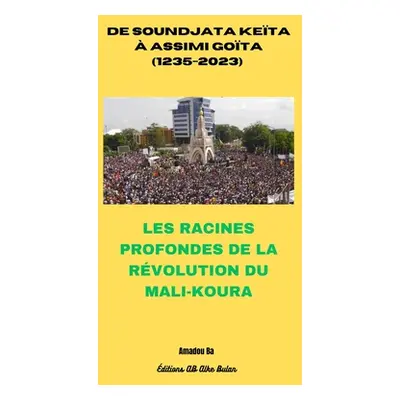 DE SOUNDJATA KEÏTA À ASSIMI GOÏTA (1235-2023)

LES RACINES PROFONDES DE LA RÉVOLUTION DU MALI-KOURA

Amadou Ba

Éditions AB Alke Bulan